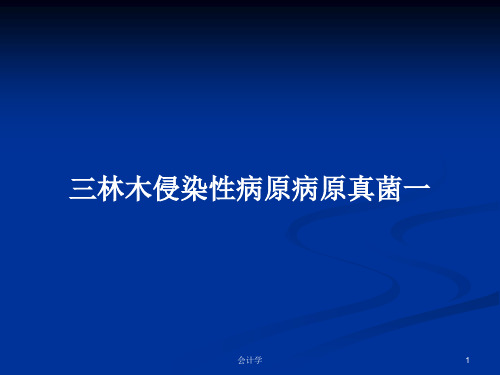 三林木侵染性病原病原真菌一

会计学

1